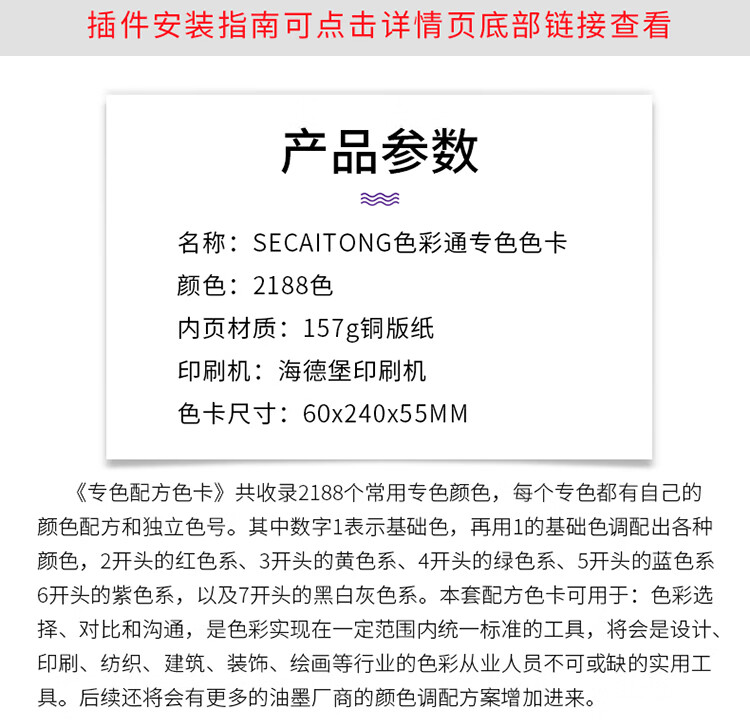 插件安装指南可点击详情页底部链接查看

产品参数

名称：SECAITONG色彩通专色色卡
颜色：2188色
内页材质：157g铜版纸
印刷机：海德堡印刷机
色卡尺寸：60x240x55MM

《专色配方色卡》共收录2188个常用专色颜色，每个专色都有自己的颜色配方和独立色号。其中数字1表示基础色，再用1的基础色调配出各种颜色，2开头的红色系、3开头的黄色系、4开头的绿色系、5开头的蓝色系6开头的紫色系，以及7开头的黑白灰色系。本套配方色卡可用于：色彩选择、对比和沟通，是色彩实现在一定范围内统一标准的工具，将会是设计、印刷、纺织、建筑、装饰、绘画等行业的色彩从业人员不可或缺的实用工具。后续还将会有更多的油墨厂商的颜色调配方案增加进来。